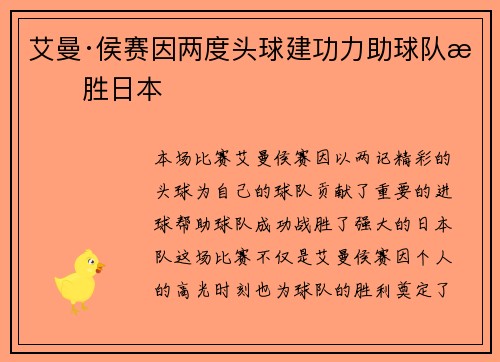 艾曼·侯赛因两度头球建功力助球队æ 胜日本

本场比赛艾曼侯赛因以两记精彩的头球为自己的球队贡献了重要的进球帮助球队成功战胜了强大的日本队这场比赛不仅是艾曼侯赛因个人的高光时刻也为球队的胜利奠定了